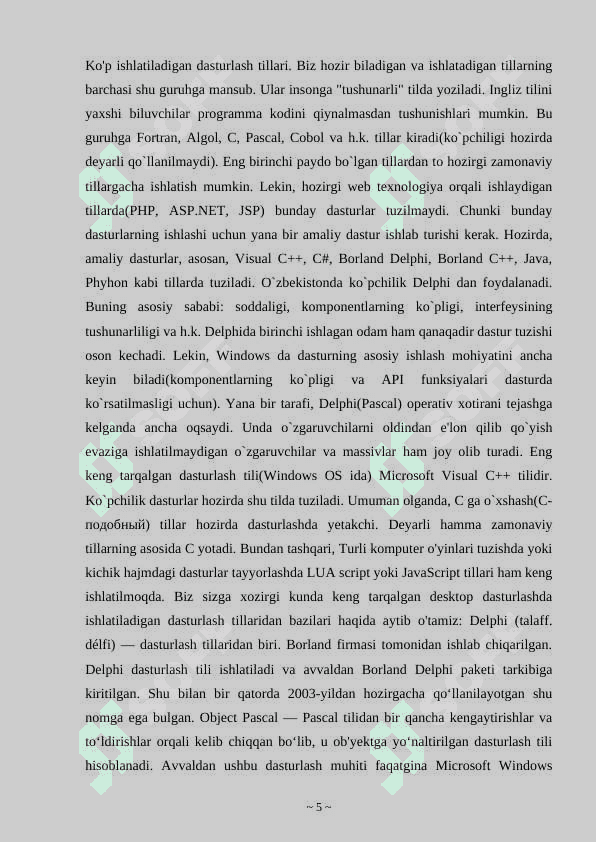 Ko'p ishlatiladigan dasturlash tillari. Biz hozir biladigan va ishlatadigan tillarning barchasi shu guruhga mansub. Ular insonga "tushunarli" tilda yoziladi. Ingliz tilini yaxshi biluvchilar programma kodini qiynalmasdan tushunishlari mumkin. Bu guruhga Fortran, Algol, C, Pascal, Cobol va h.k. tillar kiradi(ko`pchiligi hozirda deyarli qo`llanilmaydi). Eng birinchi paydo bo`lgan tillardan to hozirgi zamonaviy tillargacha ishlatish mumkin. Lekin, hozirgi web texnologiya orqali ishlaydigan tillarda(PHP, ASP.NET, JSP) bunday dasturlar tuzilmaydi. Chunki bunday dasturlarning ishlashi uchun yana bir amaliy dastur ishlab turishi kerak. Hozirda, amaliy dasturlar, asosan, Visual C++, C#, Borland Delphi, Borland C++, Java, Phyhon kabi tillarda tuziladi. O`zbekistonda ko`pchilik Delphi dan foydalanadi. Buning asosiy sababi: soddaligi, komponentlarning ko`pligi, interfeysining tushunarliligi va h.k. Delphida birinchi ishlagan odam ham qanaqadir dastur tuzishi oson kechadi. Lekin, Windows da dasturning asosiy ishlash mohiyatini ancha keyin biladi(komponentlarning ko`pligi va API funksiyalari dasturda ko`rsatilmasligi uchun). Yana bir tarafi, Delphi(Pascal) operativ xotirani tejashga kelganda ancha oqsaydi. Unda o`zgaruvchilarni oldindan e'lon qilib qo`yish evaziga ishlatilmaydigan o`zgaruvchilar va massivlar ham joy olib turadi. Eng keng tarqalgan dasturlash tili(Windows OS ida) Microsoft Visual C++ tilidir. Ko`pchilik dasturlar hozirda shu tilda tuziladi. Umuman olganda, C ga o`xshash(C-подобный) tillar hozirda dasturlashda yetakchi. Deyarli hamma zamonaviy tillarning asosida C yotadi. Bundan tashqari, Turli komputer o'yinlari tuzishda yoki kichik hajmdagi dasturlar tayyorlashda LUA script yoki JavaScript tillari ham keng ishlatilmoqda. Biz sizga xozirgi kunda keng tarqalgan desktop dasturlashda ishlatiladigan dasturlash tillaridan bazilari haqida aytib o'tamiz: Delphi (talaff. délfi) — dasturlash tillaridan biri. Borland firmasi tomonidan ishlab chiqarilgan. Delphi dasturlash tili ishlatiladi va avvaldan Borland Delphi paketi tarkibiga kiritilgan. Shu bilan bir qatorda 2003-yildan hozirgacha qo‘llanilayotgan shu nomga ega bulgan. Object Pascal — Pascal tilidan bir qancha kengaytirishlar va to‘ldirishlar orqali kelib chiqqan bo‘lib, u ob'yektga yo‘naltirilgan dasturlash tili hisoblanadi. Avvaldan ushbu dasturlash muhiti faqatgina Microsoft Windows

~ 5 ~